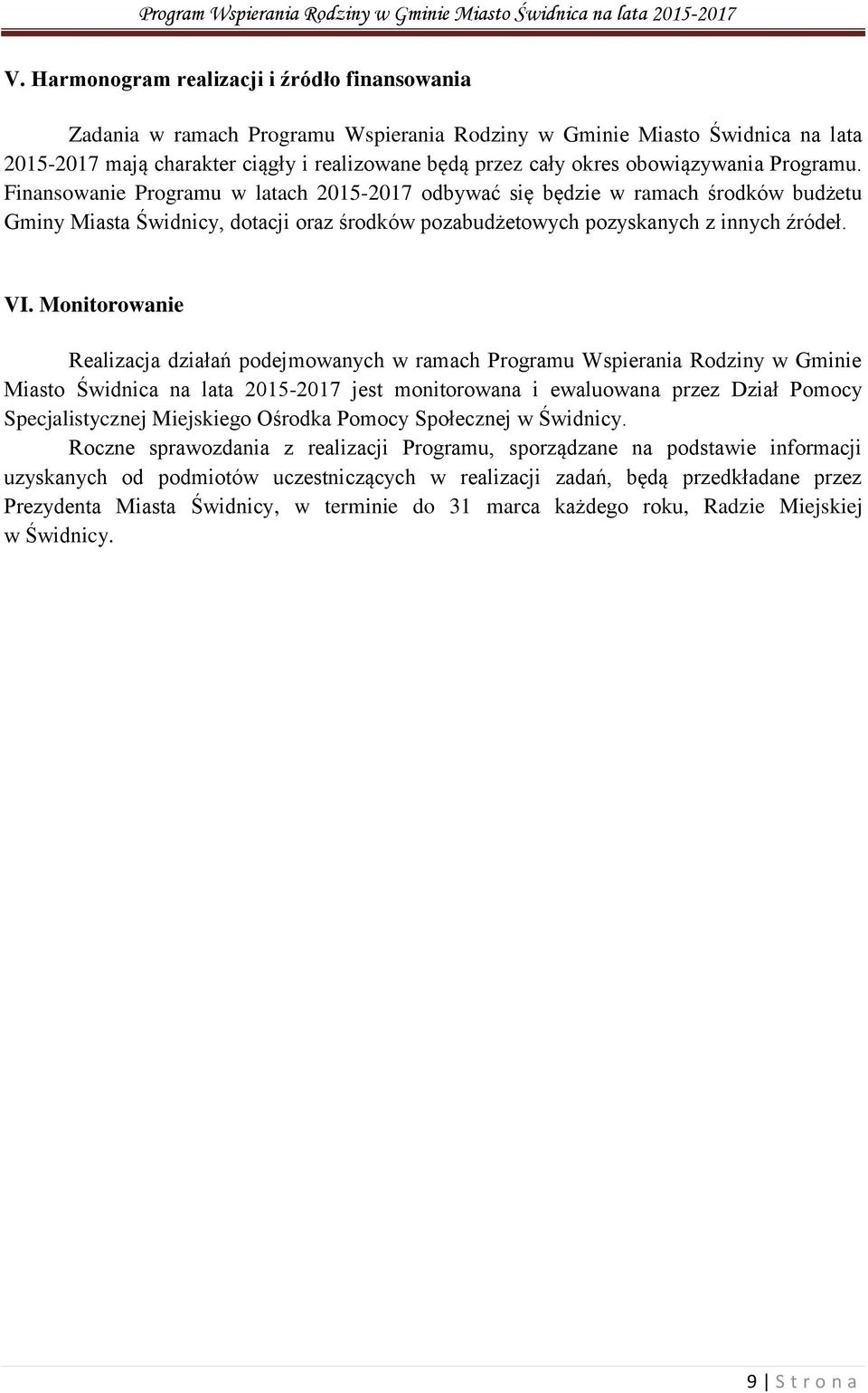 Program Wspierania Rodziny w Gminie Miasto Świdnica na lata 2015-2017

V. Harmonogram realizacji i źródło finansowania

Zadania w ramach Programu Wspierania Rodziny w Gminie Miasto Świdnica na lata 2015-2017 mają charakter ciągły i realizowane będą przez cały okres obowiązywania Programu. Finansowanie Programu w latach 2015-2017 odbywać się będzie w ramach środków budżetu Gminy Miasta Świdnicy, dotacji oraz środków pozabudżetowych pozyskanych z innych źródeł.

VI. Monitorowanie

Realizacja działań podejmowanych w ramach Programu Wspierania Rodziny w Gminie Miasto Świdnica na lata 2015-2017 jest monitorowana i ewaluowana przez Dział Pomocy Specjalistycznej Miejskiego Ośrodka Pomocy Społecznej w Świdnicy.

Roczne sprawozdania z realizacji Programu, sporządzane na podstawie informacji uzyskanych od podmiotów uczestniczących w realizacji zadań, będą przedkładane przez Prezydenta Miasta Świdnicy, w terminie do 31 marca każdego roku, Radzie Miejskiej w Świdnicy.

9 | S t r o n a